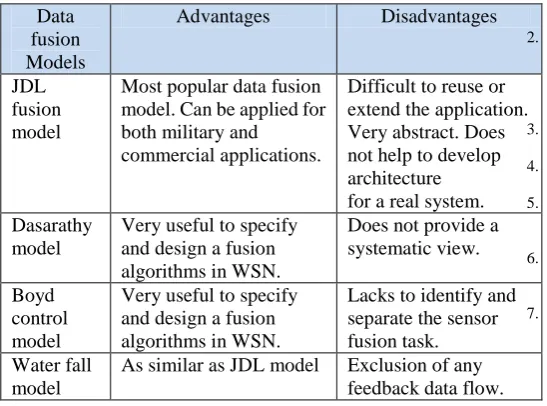 | Data fusion Models | Advantages | Disadvantages |
|---|---|---|
| JDL fusion model | Most popular data fusion model. Can be applied for both military and commercial applications. | Difficult to reuse or extend the application. Very abstract. Does not help to develop architecture for a real system. |
| Dasarathy model | Very useful to specify and design a fusion algorithms in WSN. | Does not provide a systematic view. |
| Boyd control model | Very useful to specify and design a fusion algorithms in WSN. | Lacks to identify and separate the sensor fusion task. |
| Water fall model | As similar as JDL model | Exclusion of any feedback data flow. |

2.
3.
4.
5.
6.
7.